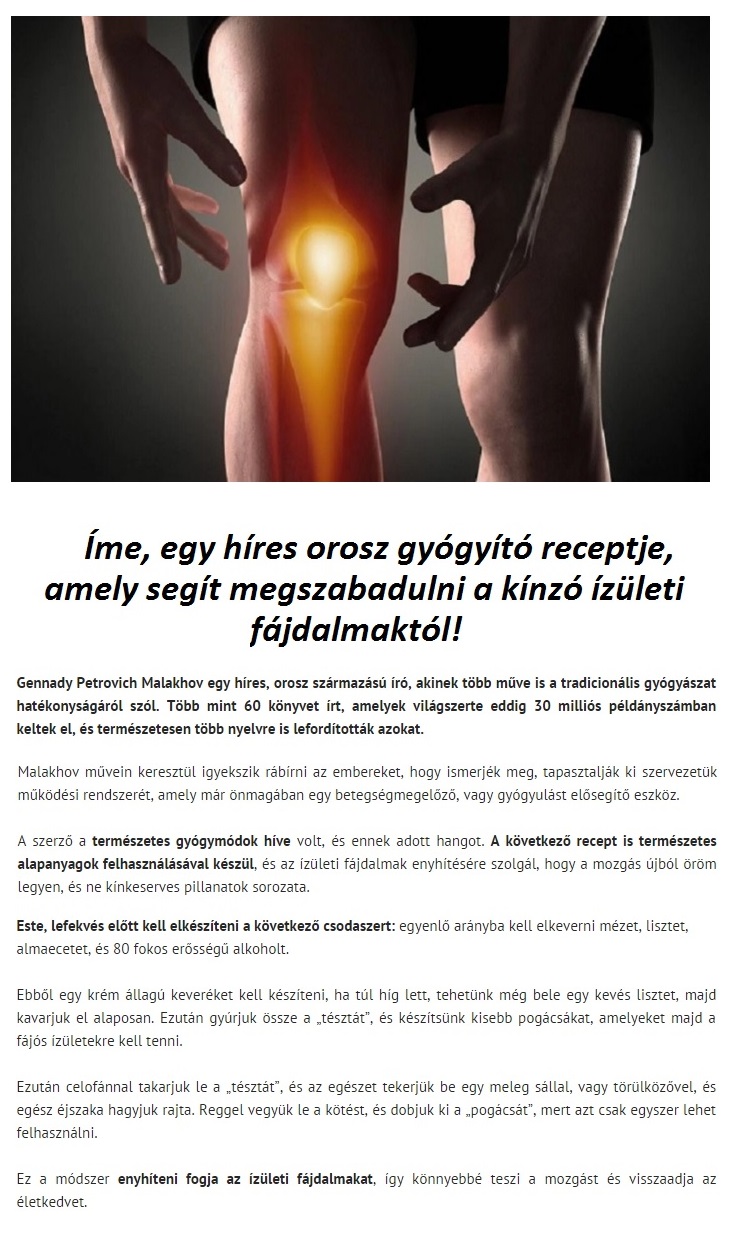 Íme, egy híres orosz gyógyító receptje, amely segít megszabadulni a kínzó ízületi fájdalmaktól!

Gennady Petrovich Malakhov egy híres, orosz származású író, akinek több műve is a tradicionális gyógyászat hatékonyságáról szól. Több mint 60 könyvet írt, amelyek világszerte eddig 30 milliós példányszámban keltek el, és természetesen több nyelvre is lefordították azokat.

Malakhov művein keresztül igyekszik rábírni az embereket, hogy ismerjék meg, tapasztalják ki szervezetük működési rendszerét, amely már önmagában egy betegségmegelőző, vagy gyógyulást elősegítő eszköz.

A szerző a természetes gyógymódok híve volt, és ennek adott hangot. A következő recept is természetes alapanyagok felhasználásával készül, és az ízületi fájdalmak enyhítésére szolgál, hogy a mozgás újból öröm legyen, és ne kínkeserves pillanatok sorozata.

Este, lefekvés előtt kell elkészíteni a következő csodaszert: egyenlő arányba kell elkeverni mézet, lisztet, almaecetet, és 80 fokos erősségű alkoholt.

Ebből egy krém állagú keveréket kell készíteni, ha túl híg lett, tehetünk még bele egy kevés lisztet, majd kavarjuk el alaposan. Ezután gyúrjuk össze a „tésztát", és készítsünk kisebb pogácsákat, amelyeket majd a fájós ízületekre kell tenni.

Ezután celofánnal takarjuk le a „tésztát", és az egészet tekerjük be egy meleg sállal, vagy törülközővel, és egész éjszaka hagyjuk rajta. Reggel vegyük le a kötést, és dobjuk ki a „pogácsát", mert azt csak egyszer lehet felhasználni.

Ez a módszer enyhíteni fogja az ízületi fájdalmakat, így könnyebbé teszi a mozgást és visszaadja az életkedvet.